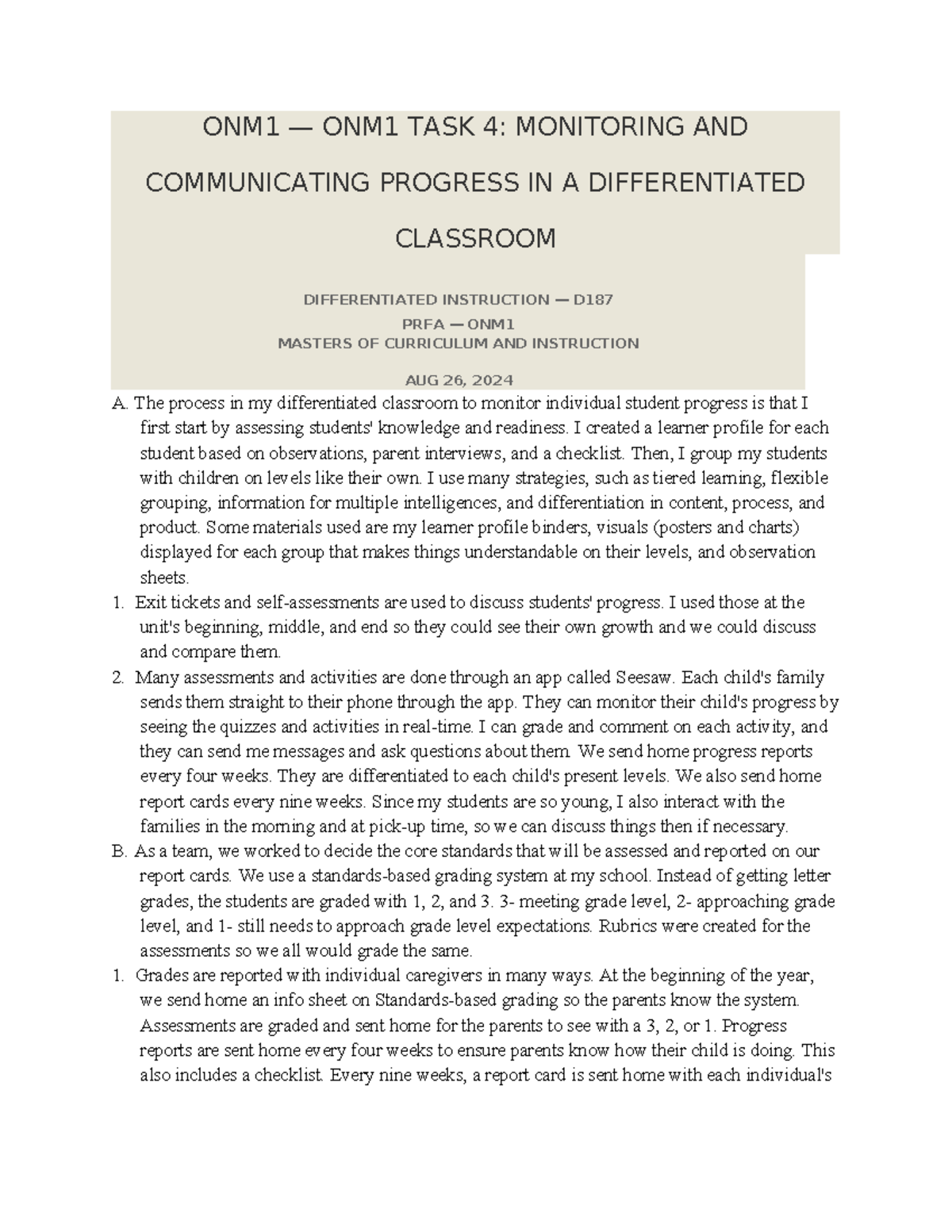 ONM1 — ONM1 TASK 4: MONITORING AND COMMUNICATING PROGRESS IN A DIFFERENTIATED CLASSROOM

DIFFERENTIATED INSTRUCTION — D187
PRFA — ONM1
MASTERS OF CURRICULUM AND INSTRUCTION

AUG 26, 2024

A. The process in my differentiated classroom to monitor individual student progress is that I first start by assessing students' knowledge and readiness. I created a learner profile for each student based on observations, parent interviews, and a checklist. Then, I group my students with children on levels like their own. I use many strategies, such as tiered learning, flexible grouping, information for multiple intelligences, and differentiation in content, process, and product. Some materials used are my learner profile binders, visuals (posters and charts) displayed for each group that makes things understandable on their levels, and observation sheets.

1. Exit tickets and self-assessments are used to discuss students' progress. I used those at the unit's beginning, middle, and end so they could see their own growth and we could discuss and compare them.

2. Many assessments and activities are done through an app called Seesaw. Each child's family sends them straight to their phone through the app. They can monitor their child's progress by seeing the quizzes and activities in real-time. I can grade and comment on each activity, and they can send me messages and ask questions about them. We send home progress reports every four weeks. They are differentiated to each child's present levels. We also send home report cards every nine weeks. Since my students are so young, I also interact with the families in the morning and at pick-up time, so we can discuss things then if necessary.

B. As a team, we worked to decide the core standards that will be assessed and reported on our report cards. We use a standards-based grading system at my school. Instead of getting letter grades, the students are graded with 1, 2, and 3. 3- meeting grade level, 2- approaching grade level, and 1- still needs to approach grade level expectations. Rubrics were created for the assessments so we all would grade the same.

1. Grades are reported with individual caregivers in many ways. At the beginning of the year, we send home an info sheet on Standards-based grading so the parents know the system. Assessments are graded and sent home for the parents to see with a 3, 2, or 1. Progress reports are sent home every four weeks to ensure parents know how their child is doing. This also includes a checklist. Every nine weeks, a report card is sent home with each individual's